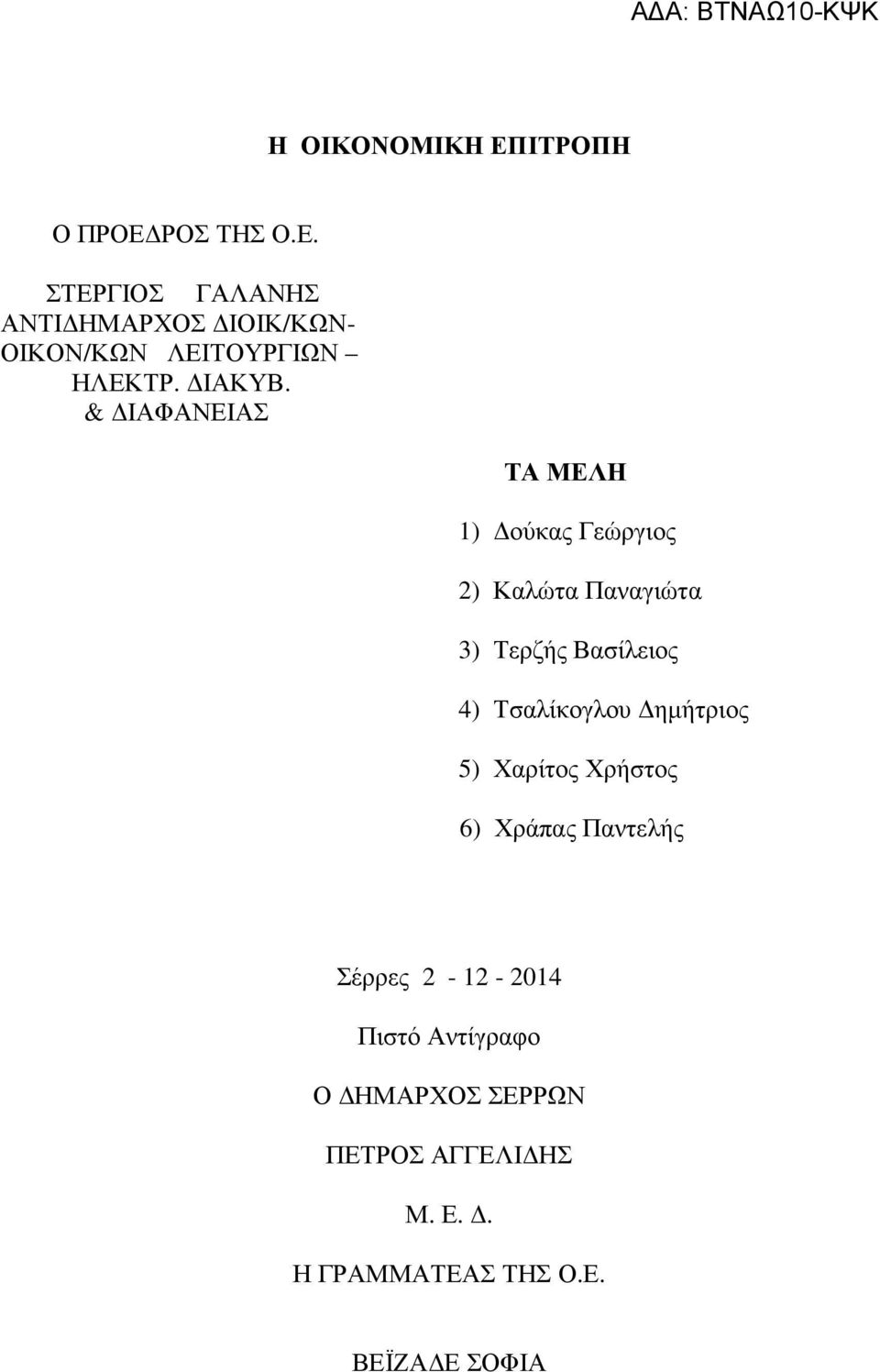 ΑΔΑ: ΒΤΝΑΩ10-ΚΨΚ

Η ΟΙΚΟΝΟΜΙΚΗ ΕΠΙΤΡΟΠΗ

Ο ΠΡΟΕΔΡΟΣ ΤΗΣ Ο.Ε.

ΣΤΕΡΓΙΟΣ ΓΑΛΑΝΗΣ
ΑΝΤΙΔΗΜΑΡΧΟΣ ΔΙΟΙΚ/ΚΩΝ-ΟΙΚΟΝ/ΚΩΝ ΛΕΙΤΟΥΡΓΙΩΝ – ΗΛΕΚΤΡ. ΔΙΑΚΥΒ.
& ΔΙΑΦΑΝΕΙΑΣ

ΤΑ ΜΕΛΗ

1) Δούκας Γεώργιος

2) Καλώτα Παναγιώτα

3) Τερζής Βασίλειος

4) Τσαλίκογλου Δημήτριος

5) Χαρίτος Χρήστος

6) Χράπας Παντελής

Σέρρες 2 - 12 - 2014

Πιστό Αντίγραφο

Ο ΔΗΜΑΡΧΟΣ ΣΕΡΡΩΝ

ΠΕΤΡΟΣ ΑΓΓΕΛΙΔΗΣ

Μ. Ε. Δ.

Η ΓΡΑΜΜΑΤΕΑΣ ΤΗΣ Ο.Ε.

ΒΕΪΖΑΔΕ ΣΟΦΙΑ